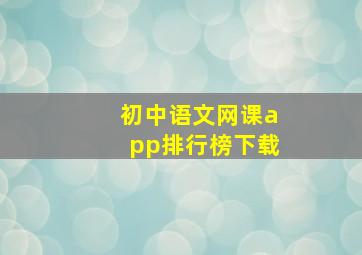 初中语文网课app排行榜下载